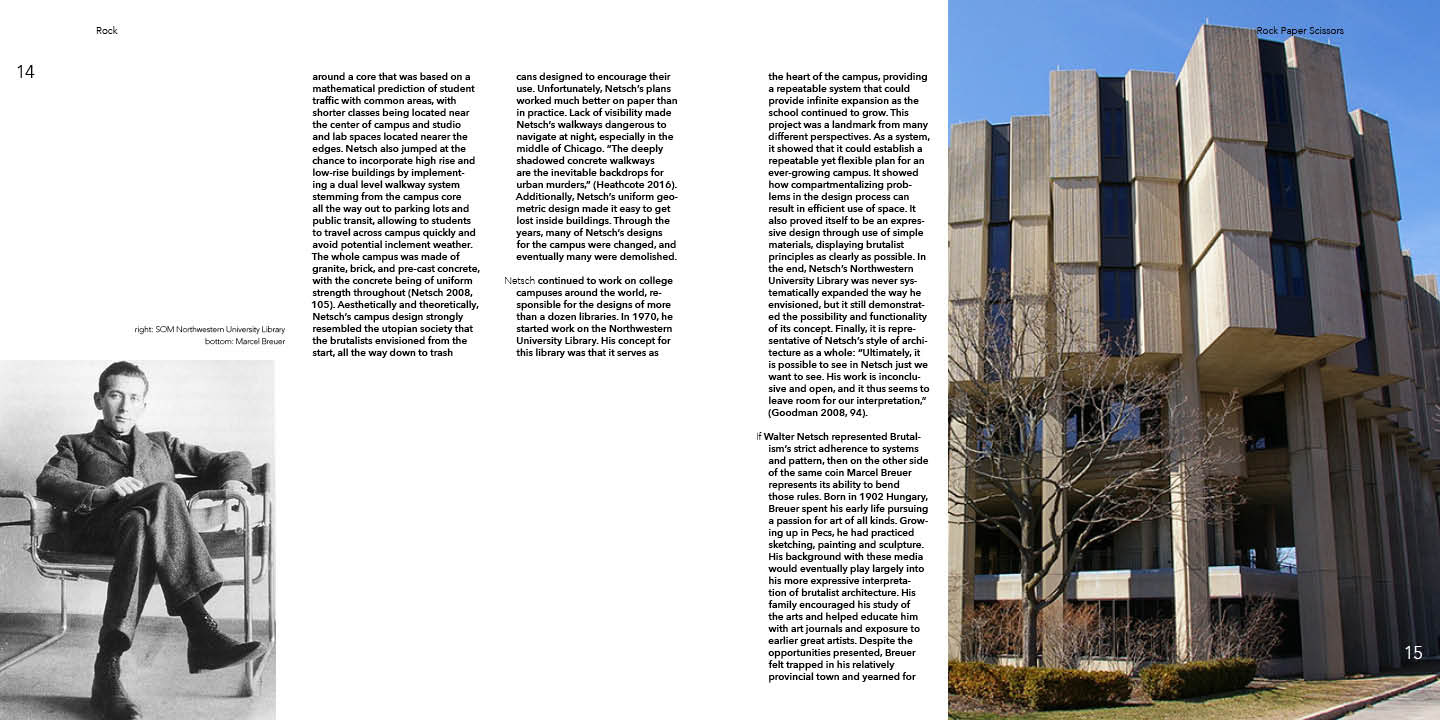 Rock

14

right: SOM Northwestern University Library
bottom: Marcel Breuer

around a core that was based on a mathematical prediction of student traffic with common areas, with shorter classes being located near the center of campus and studio and lab spaces located nearer the edges. Netsch also jumped at the chance to incorporate high rise and low-rise buildings by implementing a dual level walkway system stemming from the campus core all the way out to parking lots and public transit, allowing to students to travel across campus quickly and avoid potential inclement weather. The whole campus was made of granite, brick, and pre-cast concrete, with the concrete being of uniform strength throughout (Netsch 2008, 105). Aesthetically and theoretically, Netsch's campus design strongly resembled the utopian society that the brutalists envisioned from the start, all the way down to trash

cans designed to encourage their use. Unfortunately, Netsch's plans worked much better on paper than in practice. Lack of visibility made Netsch's walkways dangerous to navigate at night, especially in the middle of Chicago. "The deeply shadowed concrete walkways are the inevitable backdrops for urban murders," (Heathcote 2016). Additionally, Netsch's uniform geometric design made it easy to get lost inside buildings. Through the years, many of Netsch's designs for the campus were changed, and eventually many were demolished.

Netsch continued to work on college campuses around the world, responsible for the designs of more than a dozen libraries. In 1970, he started work on the Northwestern University Library. His concept for this library was that it serves as

the heart of the campus, providing a repeatable system that could provide infinite expansion as the school continued to grow. This project was a landmark from many different perspectives. As a system, it showed that it could establish a repeatable yet flexible plan for an ever-growing campus. It showed how compartmentalizing problems in the design process can result in efficient use of space. It also proved itself to be an expressive design through use of simple materials, displaying brutalist principles as clearly as possible. In the end, Netsch's Northwestern University Library was never systematically expanded the way he envisioned, but it still demonstrated the possibility and functionality of its concept. Finally, it is representative of Netsch's style of architecture as a whole: "Ultimately, it is possible to see in Netsch just we want to see. His work is inconclusive and open, and it thus seems to leave room for our interpretation," (Goodman 2008, 94).

If Walter Netsch represented Brutalism's strict adherence to systems and pattern, then on the other side of the same coin Marcel Breuer represents its ability to bend those rules. Born in 1902 Hungary, Breuer spent his early life pursuing a passion for art of all kinds. Growing up in Pecs, he had practiced sketching, painting and sculpture. His background with these media would eventually play largely into his more expressive interpretation of brutalist architecture. His family encouraged his study of the arts and helped educate him with art journals and exposure to earlier great artists. Despite the opportunities presented, Breuer felt trapped in his relatively provincial town and yearned for

Rock Paper Scissors

15